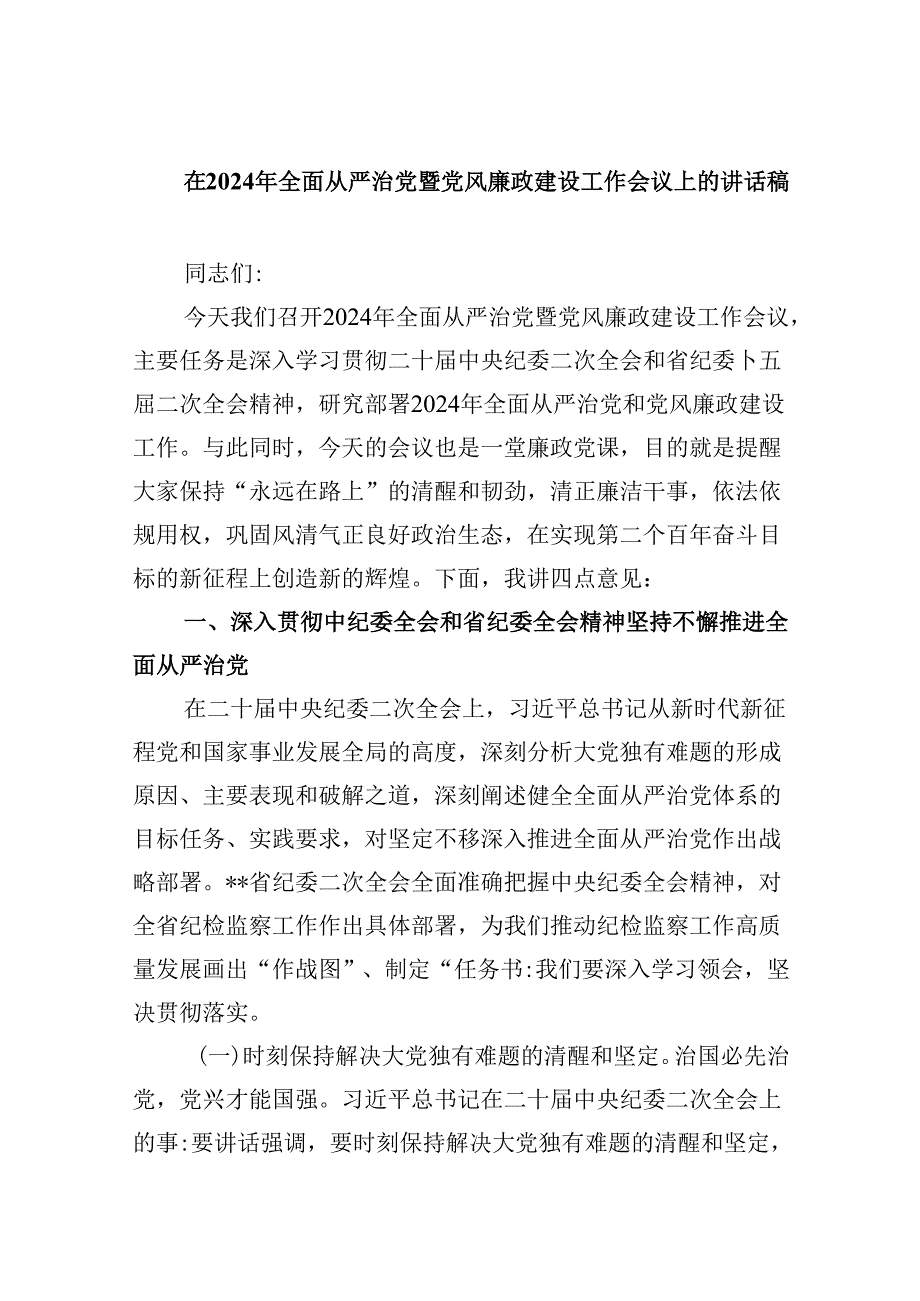 在2024年全面从严治党暨党风廉政建设工作会议上的讲话稿

同志们:

今天我们召开2024年全面从严治党暨党风廉政建设工作会议，主要任务是深入学习贯彻二十届中央纪委二次全会和省纪委卜五届二次全会精神，研究部署2024年全面从严治党和党风廉政建设工作。与此同时，今天的会议也是一堂廉政党课，目的就是提醒大家保持“永远在路上”的清醒和韧劲，清正廉洁干事，依法依规用权，巩固风清气正良好政治生态，在实现第二个百年奋斗目标的新征程上创造新的辉煌。下面，我讲四点意见:

一、深入贯彻中纪委全会和省纪委全会精神坚持不懈推进全面从严治党

在二十届中央纪委二次全会上，习近平总书记从新时代新征程党和国家事业发展全局的高度，深刻分析大党独有难题的形成原因、主要表现和破解之道，深刻阐述健全全面从严治党体系的目标任务、实践要求，对坚定不移深入推进全面从严治党作出战略部署。**省纪委二次全会全面准确把握中央纪委全会精神，对全省纪检监察工作作出具体部署，为我们推动纪检监察工作高质量发展画出“作战图”、制定“任务书:我们要深入学习领会，坚决贯彻落实。

(一)时刻保持解决大党独有难题的清醒和坚定。治国必先治党，党兴才能国强。习近平总书记在二十届中央纪委二次全会上的事:要讲话强调，要时刻保持解决大党独有难题的清醒和坚定，